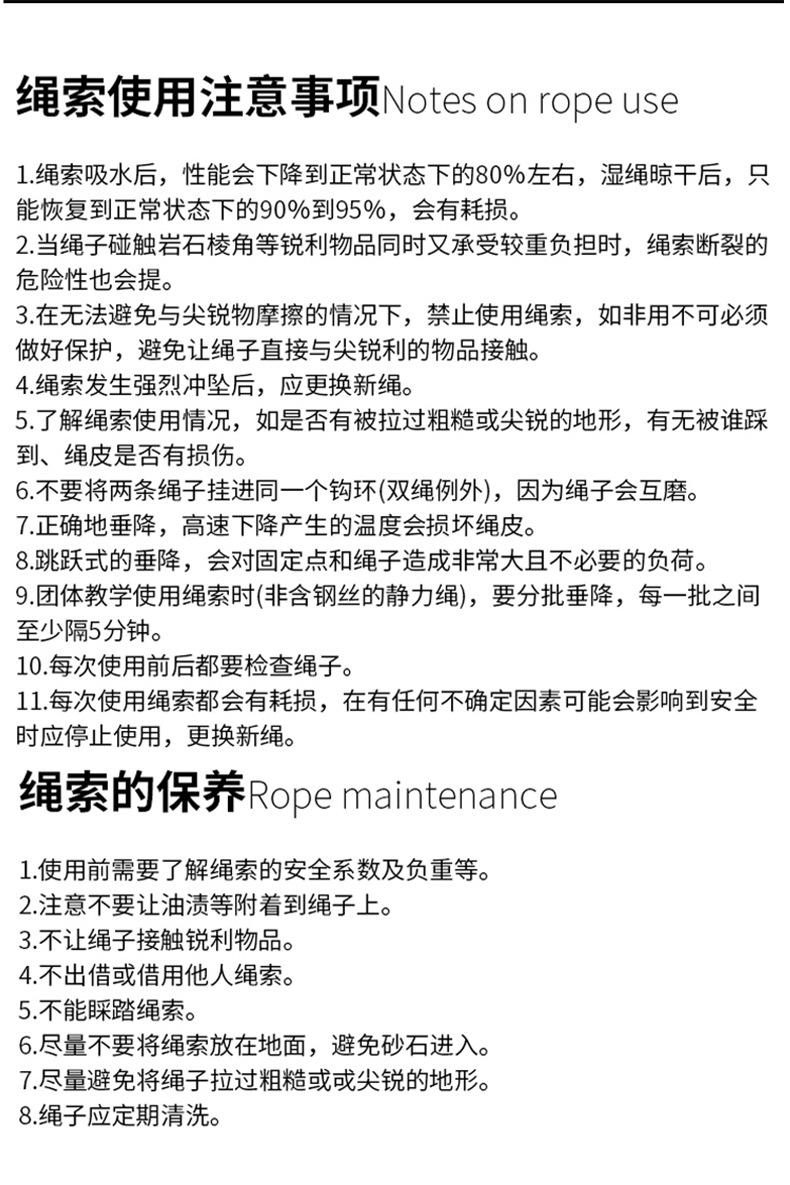 绳索使用注意事项Notes on rope use

1.绳索吸水后，性能会下降到正常状态下的80%左右，湿绳晾干后，只能恢复到正常状态下的90%到95%，会有耗损。
2.当绳子碰触岩石棱角等锐利物品同时又承受较重负担时，绳索断裂的危险性也会提。
3.在无法避免与尖锐物摩擦的情况下，禁止使用绳索，如非用不可必须做好保护，避免让绳子直接与尖锐利的物品接触。
4.绳索发生强烈冲坠后，应更换新绳。
5.了解绳索使用情况，如是否有被拉过粗糙或尖锐的地形，有无被谁踩到、绳皮是否有损伤。
6.不要将两条绳子挂进同一个钩环(双绳例外)，因为绳子会互磨。
7.正确地垂降，高速下降产生的温度会损坏绳皮。
8.跳跃式的垂降，会对固定点和绳子造成非常大且不必要的负荷。
9.团体教学使用绳索时(非含钢丝的静力绳)，要分批垂降，每一批之间至少隔5分钟。
10.每次使用前后都要检查绳子。
11.每次使用绳索都会有耗损，在有任何不确定因素可能会影响到安全时应停止使用，更换新绳。

绳索的保养Rope maintenance

1.使用前需要了解绳索的安全系数及负重等。
2.注意不要让油渍等附着到绳子上。
3.不让绳子接触锐利物品。
4.不出借或借用他人绳索。
5.不能睬踏绳索。
6.尽量不要将绳索放在地面，避免砂石进入。
7.尽量避免将绳子拉过粗糙或或尖锐的地形。
8.绳子应定期清洗。